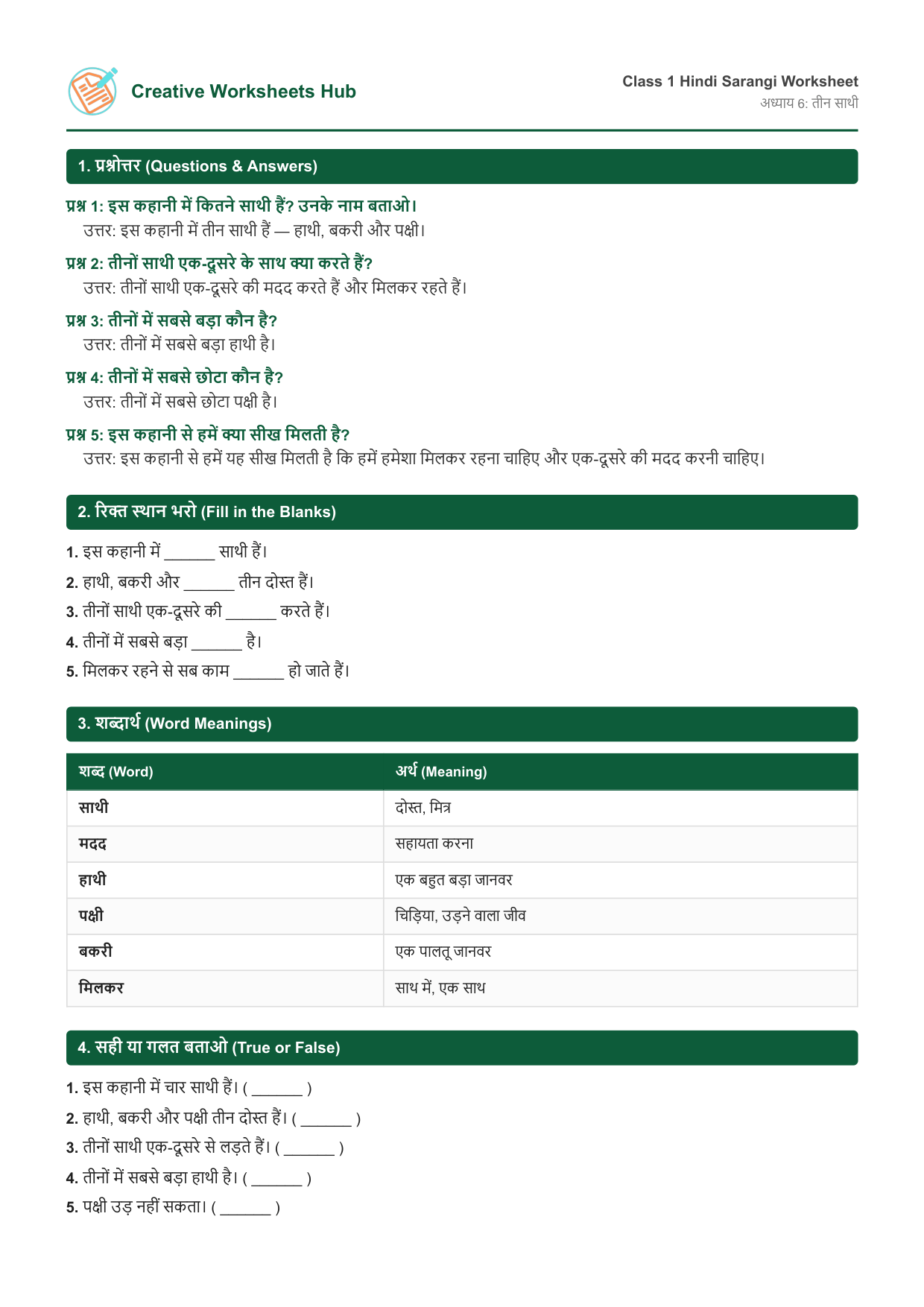 Creative Worksheets Hub

Class 1 Hindi Sarangi Worksheet
अध्याय 6: तीन साथी

1. प्रश्नोत्तर (Questions & Answers)

प्रश्न 1: इस कहानी में कितने साथी हैं? उनके नाम बताओ।
उत्तर: इस कहानी में तीन साथी हैं — हाथी, बकरी और पक्षी।

प्रश्न 2: तीनों साथी एक-दूसरे के साथ क्या करते हैं?
उत्तर: तीनों साथी एक-दूसरे की मदद करते हैं और मिलकर रहते हैं।

प्रश्न 3: तीनों में सबसे बड़ा कौन है?
उत्तर: तीनों में सबसे बड़ा हाथी है।

प्रश्न 4: तीनों में सबसे छोटा कौन है?
उत्तर: तीनों में सबसे छोटा पक्षी है।

प्रश्न 5: इस कहानी से हमें क्या सीख मिलती है?
उत्तर: इस कहानी से हमें यह सीख मिलती है कि हमें हमेशा मिलकर रहना चाहिए और एक-दूसरे की मदद करनी चाहिए।

2. रिक्त स्थान भरो (Fill in the Blanks)

1. इस कहानी में ____ साथी हैं।
2. हाथी, बकरी और ____ तीन दोस्त हैं।
3. तीनों साथी एक-दूसरे की ____ करते हैं।
4. तीनों में सबसे बड़ा ____ है।
5. मिलकर रहने से सब काम ____ हो जाते हैं।

3. शब्दार्थ (Word Meanings)

| शब्द (Word) | अर्थ (Meaning) |
|---|---|
| साथी | दोस्त, मित्र |
| मदद | सहायता करना |
| हाथी | एक बहुत बड़ा जानवर |
| पक्षी | चिड़िया, उड़ने वाला जीव |
| बकरी | एक पालतू जानवर |
| मिलकर | साथ में, एक साथ |

4. सही या गलत बताओ (True or False)

1. इस कहानी में चार साथी हैं। ( ____ )
2. हाथी, बकरी और पक्षी तीन दोस्त हैं। ( ____ )
3. तीनों साथी एक-दूसरे से लड़ते हैं। ( ____ )
4. तीनों में सबसे बड़ा हाथी है। ( ____ )
5. पक्षी उड़ नहीं सकता। ( ____ )